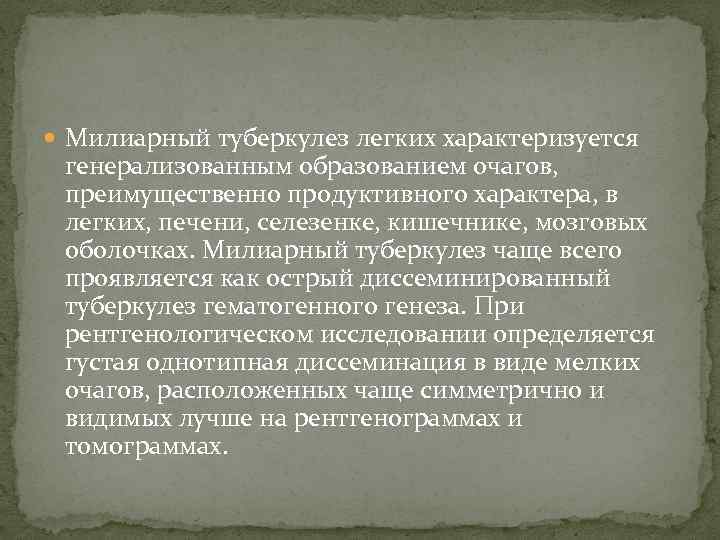 Милиарный туберкулез легких характеризуется генерализованным образованием очагов, преимущественно продуктивного характера, в легких, печени, селезенке, кишечнике, мозговых оболочках. Милиарный туберкулез чаще всего проявляется как острый диссеминированный туберкулез гематогенного генеза. При рентгенологическом исследовании определяется густая однотипная диссеминация в виде мелких очагов, расположенных чаще симметрично и видимых лучше на рентгенограммах и томограммах.